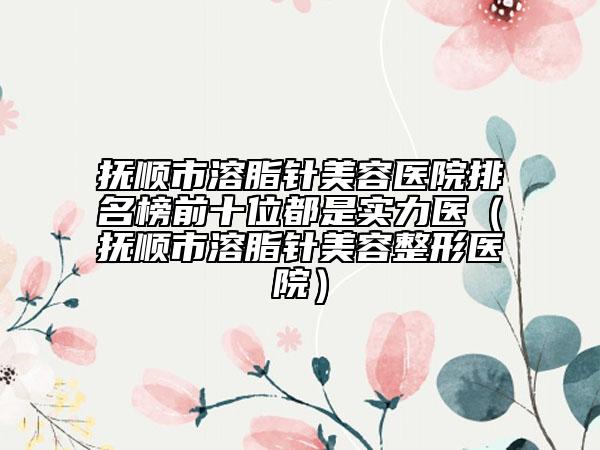 抚顺市溶脂针美容医院排名榜前十位都是实力医（抚顺市溶脂针美容整形医院）